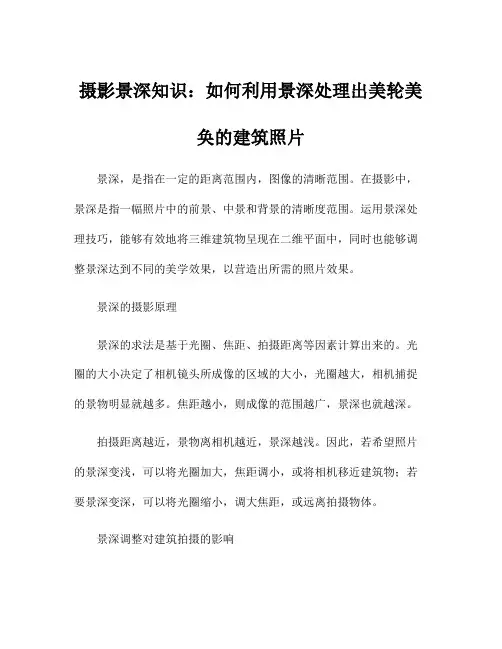 摄影景深知识：如何利用景深处理出美轮美奂的建筑照片

景深，是指在一定的距离范围内，图像的清晰范围。在摄影中，景深是指一幅照片中的前景、中景和背景的清晰度范围。运用景深处理技巧，能够有效地将三维建筑物呈现在二维平面中，同时也能够调整景深达到不同的美学效果，以营造出所需的照片效果。

景深的摄影原理

景深的求法是基于光圈、焦距、拍摄距离等因素计算出来的。光圈的大小决定了相机镜头所成像的区域的大小，光圈越大，相机捕捉的景物明显就越多。焦距越小，则成像的范围越广，景深也就越深。

拍摄距离越近，景物离相机越近，景深越浅。因此，若希望照片的景深变浅，可以将光圈加大，焦距调小，或将相机移近建筑物；若要景深变深，可以将光圈缩小，调大焦距，或远离拍摄物体。

景深调整对建筑拍摄的影响